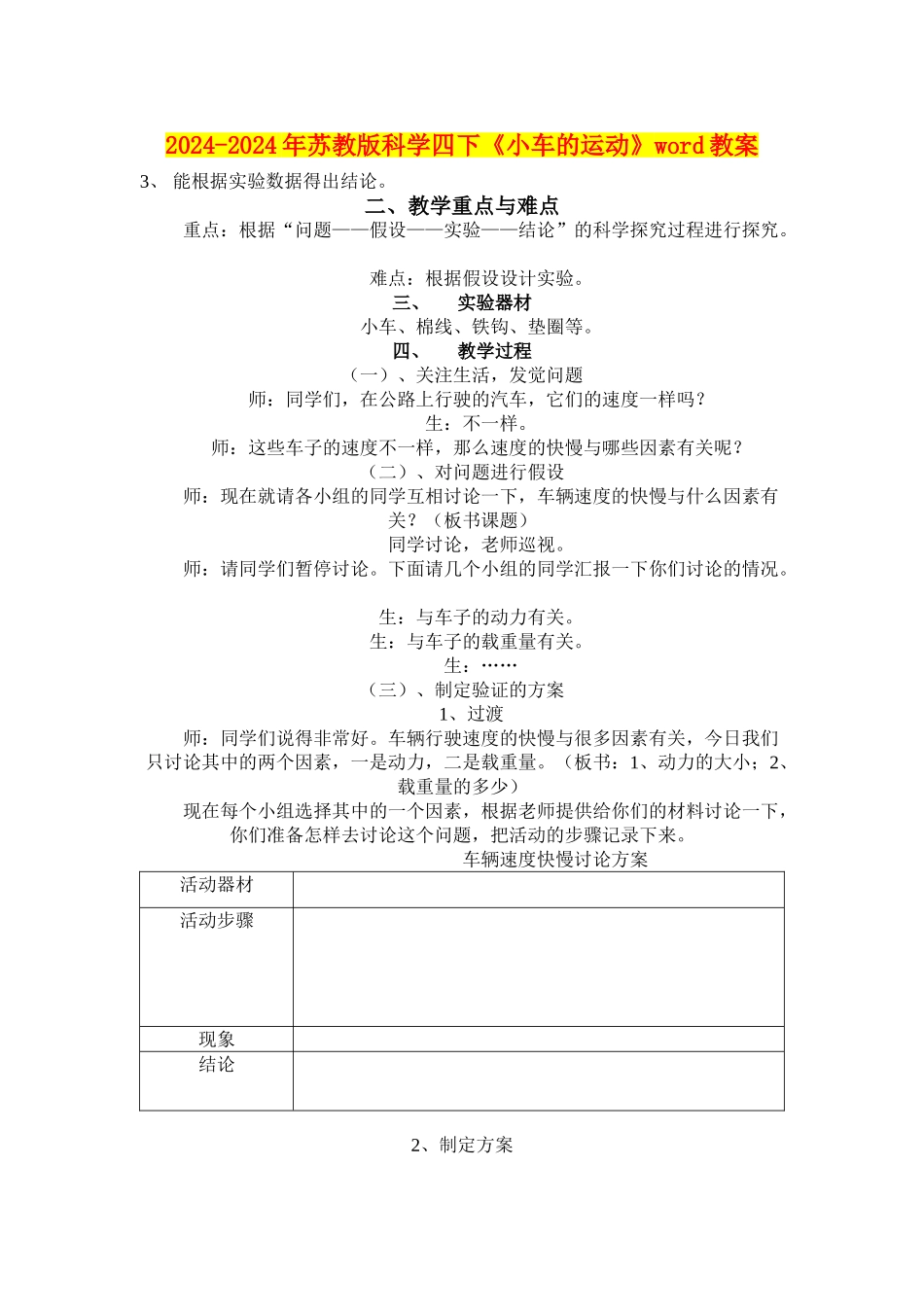 2024-2024年苏教版科学四下《小车的运动》word教案

3、 能根据实验数据得出结论。

二、教学重点与难点

重点：根据“问题——假设——实验——结论”的科学探究过程进行探究。

难点：根据假设设计实验。

三、　实验器材

小车、棉线、铁钩、垫圈等。

四、　教学过程

（一）、关注生活，发觉问题

师：同学们，在公路上行驶的汽车，它们的速度一样吗？

生：不一样。

师：这些车子的速度不一样，那么速度的快慢与哪些因素有关呢？

（二）、对问题进行假设

师：现在就请各小组的同学互相讨论一下，车辆速度的快慢与什么因素有关？（板书课题）

同学讨论，老师巡视。

师：请同学们暂停讨论。下面请几个小组的同学汇报一下你们讨论的情况。

生：与车子的动力有关。

生：与车子的载重量有关。

生：……

（三）、制定验证的方案

1、过渡

师：同学们说得非常好。车辆行驶速度的快慢与很多因素有关，今日我们只讨论其中的两个因素，一是动力，二是载重量。（板书：1、动力的大小；2、载重量的多少）

现在每个小组选择其中的一个因素，根据老师提供给你们的材料讨论一下，你们准备怎样去讨论这个问题，把活动的步骤记录下来。

车辆速度快慢讨论方案

| 活动器材 | |
|---|---|
| 活动步骤 | |
| 现象 | |
| 结论 | |

2、制定方案